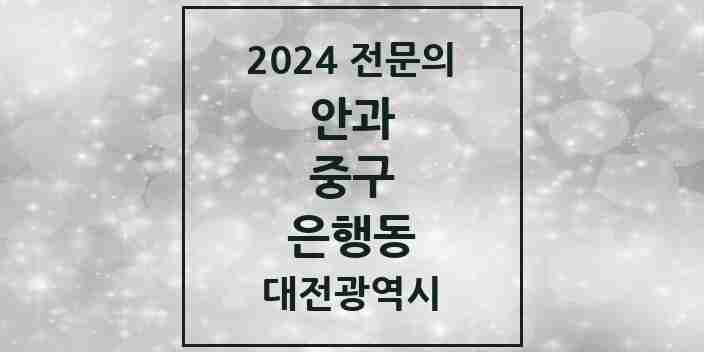 2024 전문의

안과

중구

은행동

대전광역시